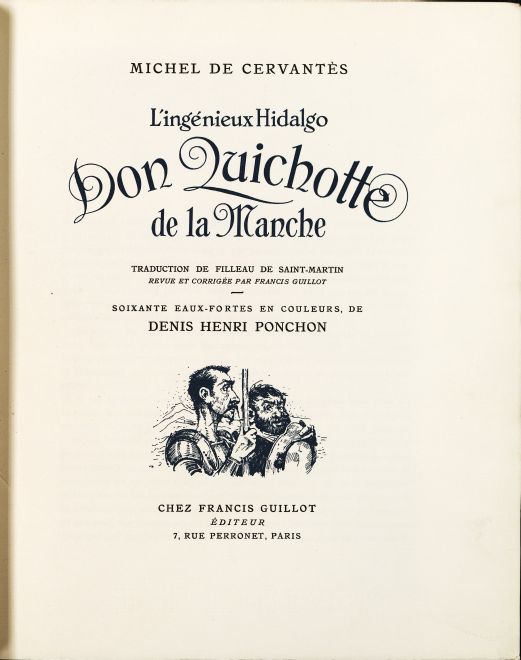 MICHEL DE CERVANTÈS

L'ingénieux Hidalgo

Don Quichotte de la Manche

TRADUCTION DE FILLEAU DE SAINT-MARTIN
REVUE ET CORRIGÉE PAR FRANCIS GUILLOT

SOIXANTE EAUX-FORTES EN COULEURS, DE
DENIS HENRI PONCHON

CHEZ FRANCIS GUILLOT
ÉDITEUR
7, RUE PERRONET, PARIS